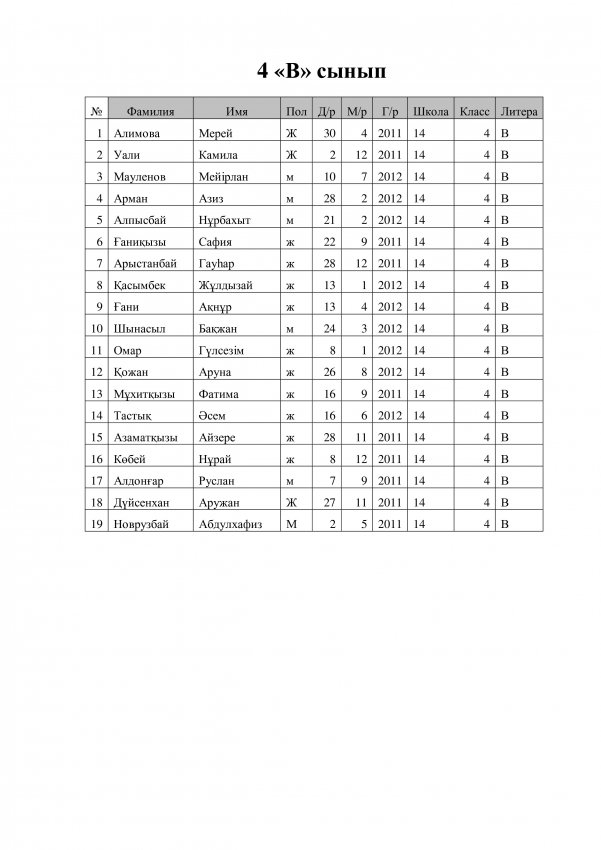 4 «В» сынып

| № | Фамилия | Имя | Пол | Д/р | М/р | Г/р | Школа | Класс | Литера |
|---|---|---|---|---|---|---|---|---|---|
| 1 | Алимова | Мерей | Ж | 30 | 4 | 2011 | 14 | 4 | В |
| 2 | Уали | Камила | Ж | 2 | 12 | 2011 | 14 | 4 | В |
| 3 | Мауленов | Мейірлан | м | 10 | 7 | 2012 | 14 | 4 | В |
| 4 | Арман | Азиз | м | 28 | 2 | 2012 | 14 | 4 | В |
| 5 | Алпысбай | Нұрбахыт | м | 21 | 2 | 2012 | 14 | 4 | В |
| 6 | Ғаниқызы | Сафия | ж | 22 | 9 | 2011 | 14 | 4 | В |
| 7 | Арыстанбай | Гауһар | ж | 28 | 12 | 2011 | 14 | 4 | В |
| 8 | Қасымбек | Жұлдызай | ж | 13 | 1 | 2012 | 14 | 4 | В |
| 9 | Ғани | Ақнұр | ж | 13 | 4 | 2012 | 14 | 4 | В |
| 10 | Шынасыл | Бақжан | м | 24 | 3 | 2012 | 14 | 4 | В |
| 11 | Омар | Гүлсезім | ж | 8 | 1 | 2012 | 14 | 4 | В |
| 12 | Қожан | Аруна | ж | 26 | 8 | 2012 | 14 | 4 | В |
| 13 | Мұхитқызы | Фатима | ж | 16 | 9 | 2011 | 14 | 4 | В |
| 14 | Тастық | Әсем | ж | 16 | 6 | 2012 | 14 | 4 | В |
| 15 | Азаматқызы | Айзере | ж | 28 | 11 | 2011 | 14 | 4 | В |
| 16 | Көбей | Нұрай | ж | 8 | 12 | 2011 | 14 | 4 | В |
| 17 | Алдонғар | Руслан | м | 7 | 9 | 2011 | 14 | 4 | В |
| 18 | Дүйсенхан | Аружан | Ж | 27 | 11 | 2011 | 14 | 4 | В |
| 19 | Новрузбай | Абдулхафиз | М | 2 | 5 | 2011 | 14 | 4 | В |